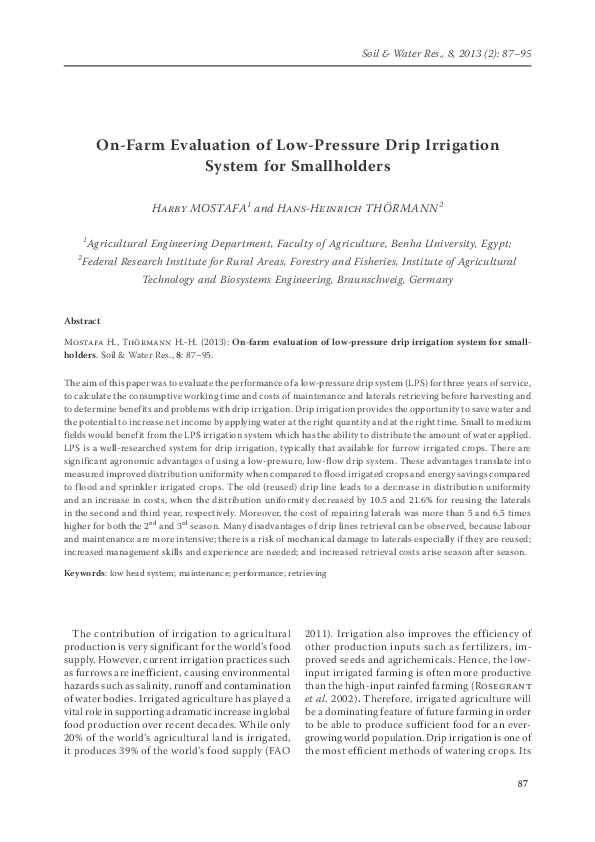 Soil & Water Res., 8, 2013 (2): 87–95

On-Farm Evaluation of Low-Pressure Drip Irrigation System for Smallholders

Harby MOSTAFA$^1$ and Hans-Heinrich THÖRMANN$^2$

$^1$Agricultural Engineering Department, Faculty of Agriculture, Benha University, Egypt; $^2$Federal Research Institute for Rural Areas, Forestry and Fisheries, Institute of Agricultural Technology and Biosystems Engineering, Braunschweig, Germany

Abstract

Mostafa H., Thörmann H.-H. (2013): On-farm evaluation of low-pressure drip irrigation system for smallholders. Soil & Water Res., 8: 87–95.

The aim of this paper was to evaluate the performance of a low-pressure drip system (LPS) for three years of service, to calculate the consumptive working time and costs of maintenance and laterals retrieving before harvesting and to determine benefits and problems with drip irrigation. Drip irrigation provides the opportunity to save water and the potential to increase net income by applying water at the right quantity and at the right time. Small to medium fields would benefit from the LPS irrigation system which has the ability to distribute the amount of water applied. LPS is a well-researched system for drip irrigation, typically that available for furrow irrigated crops. There are significant agronomic advantages of using a low-pressure, low-flow drip system. These advantages translate into measured improved distribution uniformity when compared to flood irrigated crops and energy savings compared to flood and sprinkler irrigated crops. The old (reused) drip line leads to a decrease in distribution uniformity and an increase in costs, when the distribution uniformity decreased by 10.5 and 21.6% for reusing the laterals in the second and third year, respectively. Moreover, the cost of repairing laterals was more than 5 and 6.5 times higher for both the 2$^{nd}$ and 3$^{rd}$ season. Many disadvantages of drip lines retrieval can be observed, because labour and maintenance are more intensive; there is a risk of mechanical damage to laterals especially if they are reused; increased management skills and experience are needed; and increased retrieval costs arise season after season.

Keywords: low head system; maintenance; performance; retrieving

The contribution of irrigation to agricultural production is very significant for the world's food supply. However, current irrigation practices such as furrows are inefficient, causing environmental hazards such as salinity, runoff and contamination of water bodies. Irrigated agriculture has played a vital role in supporting a dramatic increase in global food production over recent decades. While only 20% of the world's agricultural land is irrigated, it produces 39% of the world's food supply (FAO 2011). Irrigation also improves the efficiency of other production inputs such as fertilizers, improved seeds and agrichemicals. Hence, the low-input irrigated farming is often more productive than the high-input rainfed farming (Rosegrant et al. 2002). Therefore, irrigated agriculture will be a dominating feature of future farming in order to be able to produce sufficient food for an ever-growing world population. Drip irrigation is one of the most efficient methods of watering crops. Its

87